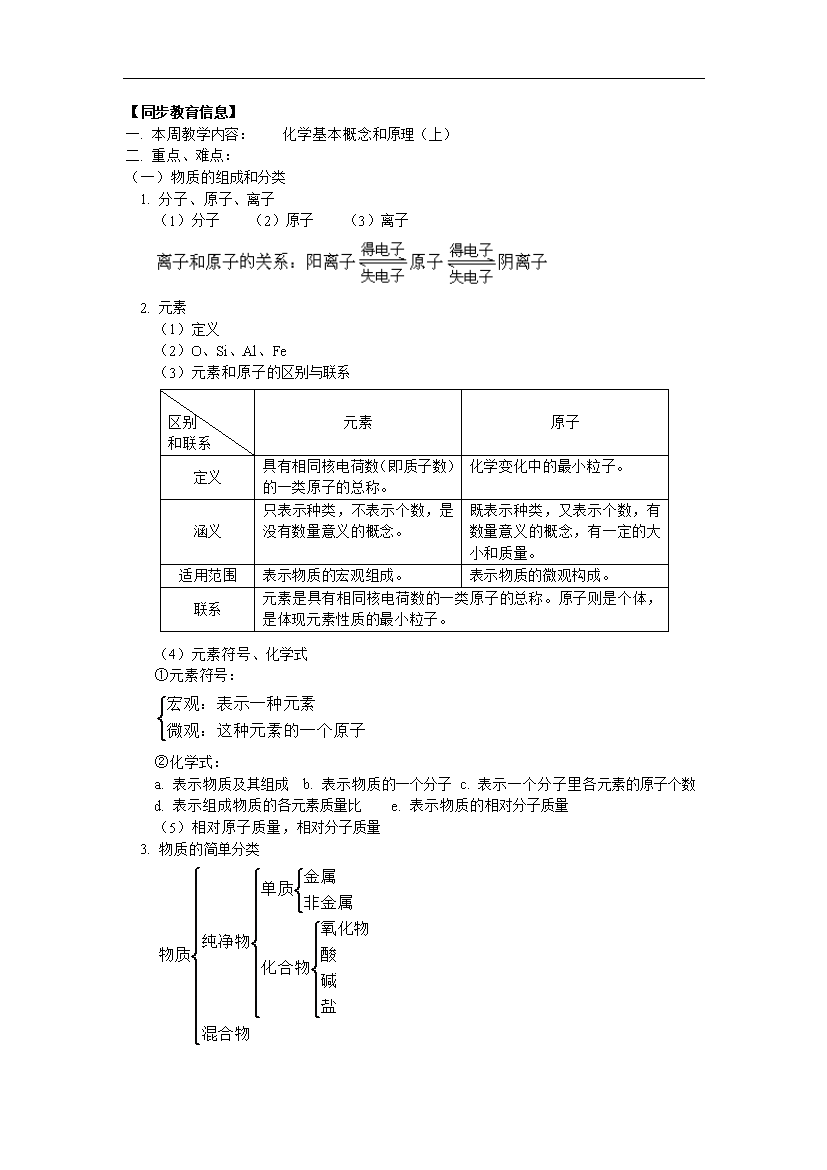 【同步教育信息】
一. 本周教学内容：　　化学基本概念和原理（上）
二. 重点、难点：
（一）物质的组成和分类
1. 分子、原子、离子
（1）分子　（2）原子　（3）离子

离子和原子的关系：阳离子 $\underset{失电子}{\overset{得电子}{\rightleftharpoons}}$ 原子 $\underset{失电子}{\overset{得电子}{\rightleftharpoons}}$ 阴离子

2. 元素
（1）定义
（2）O、Si、Al、Fe
（3）元素和原子的区别与联系

| 区别和联系 | 元素 | 原子 |
|---|---|---|
| 定义 | 具有相同核电荷数（即质子数）的一类原子的总称。 | 化学变化中的最小粒子。 |
| 涵义 | 只表示种类，不表示个数，是没有数量意义的概念。 | 既表示种类，又表示个数，有数量意义的概念，有一定的大小和质量。 |
| 适用范围 | 表示物质的宏观组成。 | 表示物质的微观构成。 |
| 联系 | 元素是具有相同核电荷数的一类原子的总称。原子则是个体，是体现元素性质的最小粒子。 | |

（4）元素符号、化学式
①元素符号：
宏观：表示一种元素
微观：这种元素的一个原子

②化学式：
a. 表示物质及其组成　b. 表示物质的一个分子　c. 表示一个分子里各元素的原子个数
d. 表示组成物质的各元素质量比　　e. 表示物质的相对分子质量
（5）相对原子质量，相对分子质量
3. 物质的简单分类

物质
纯净物
单质
金属
非金属
化合物
氧化物
酸
碱
盐
混合物